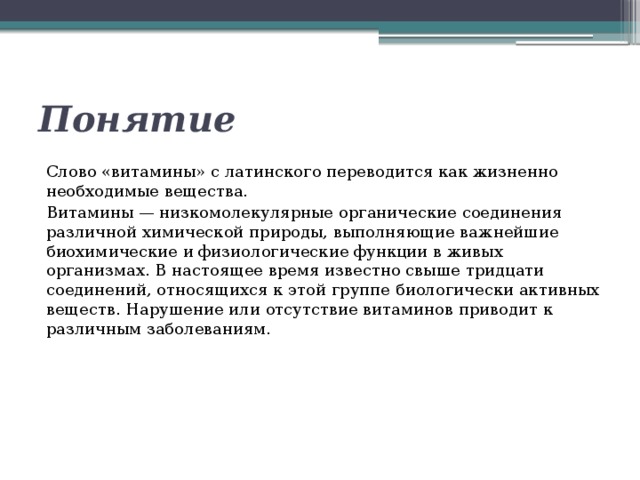 Понятие

Слово «витамины» с латинского переводится как жизненно необходимые вещества.

Витамины — низкомолекулярные органические соединения различной химической природы, выполняющие важнейшие биохимические и физиологические функции в живых организмах. В настоящее время известно свыше тридцати соединений, относящихся к этой группе биологически активных веществ. Нарушение или отсутствие витаминов приводит к различным заболеваниям.